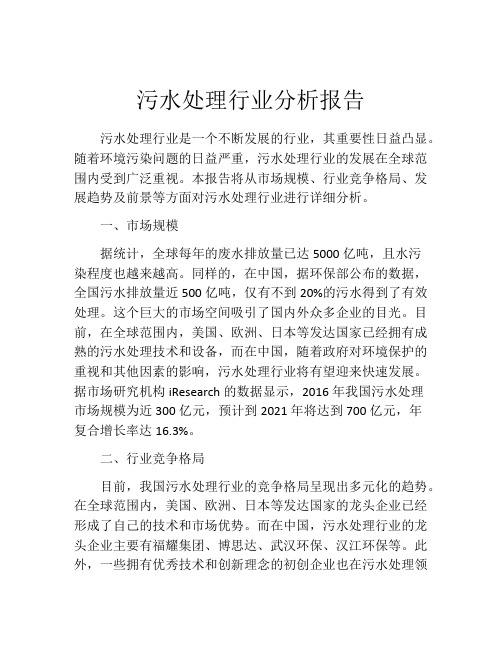 污水处理行业分析报告

污水处理行业是一个不断发展的行业，其重要性日益凸显。随着环境污染问题的日益严重，污水处理行业的发展在全球范围内受到广泛重视。本报告将从市场规模、行业竞争格局、发展趋势及前景等方面对污水处理行业进行详细分析。

一、市场规模

据统计，全球每年的废水排放量已达 5000 亿吨，且水污染程度也越来越高。同样的，在中国，据环保部公布的数据，全国污水排放量近 500 亿吨，仅有不到 20%的污水得到了有效处理。这个巨大的市场空间吸引了国内外众多企业的目光。目前，在全球范围内，美国、欧洲、日本等发达国家已经拥有成熟的污水处理技术和设备，而在中国，随着政府对环境保护的重视和其他因素的影响，污水处理行业将有望迎来快速发展。据市场研究机构 iResearch 的数据显示，2016 年我国污水处理市场规模为近 300 亿元，预计到 2021 年将达到 700 亿元，年复合增长率达 16.3%。

二、行业竞争格局

目前，我国污水处理行业的竞争格局呈现出多元化的趋势。在全球范围内，美国、欧洲、日本等发达国家的龙头企业已经形成了自己的技术和市场优势。而在中国，污水处理行业的龙头企业主要有福耀集团、博思达、武汉环保、汉江环保等。此外，一些拥有优秀技术和创新理念的初创企业也在污水处理领